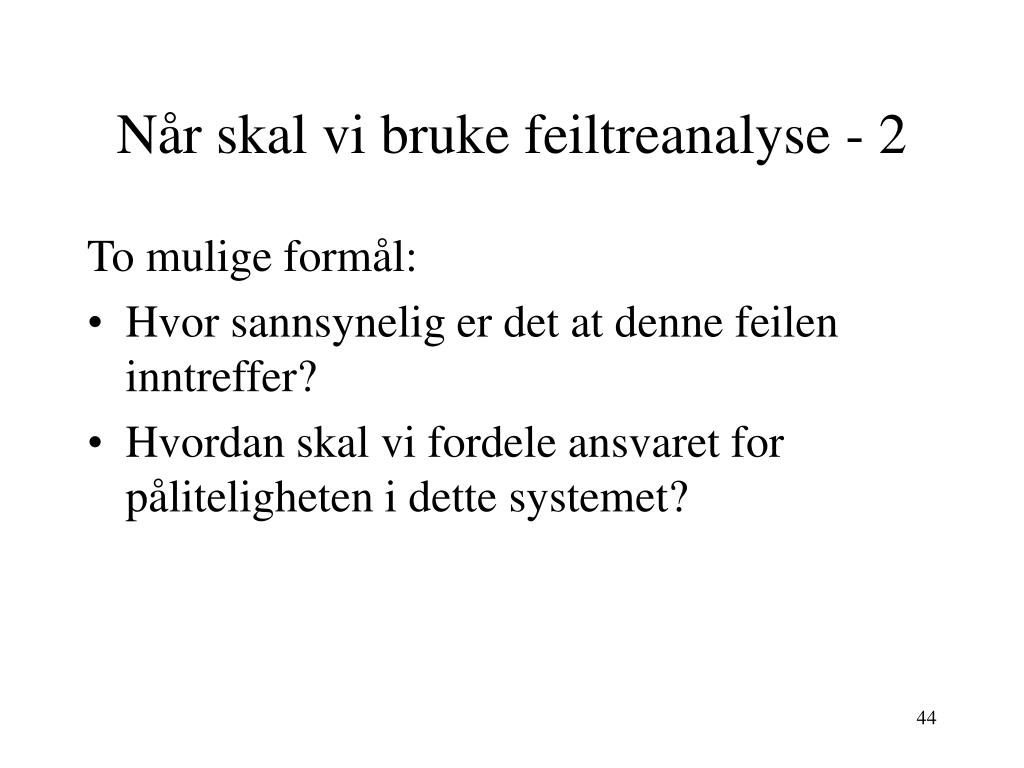 Når skal vi bruke feiltreanalyse - 2

To mulige formål:

• Hvor sannsynelig er det at denne feilen inntreffer?
• Hvordan skal vi fordele ansvaret for påliteligheten i dette systemet?

44